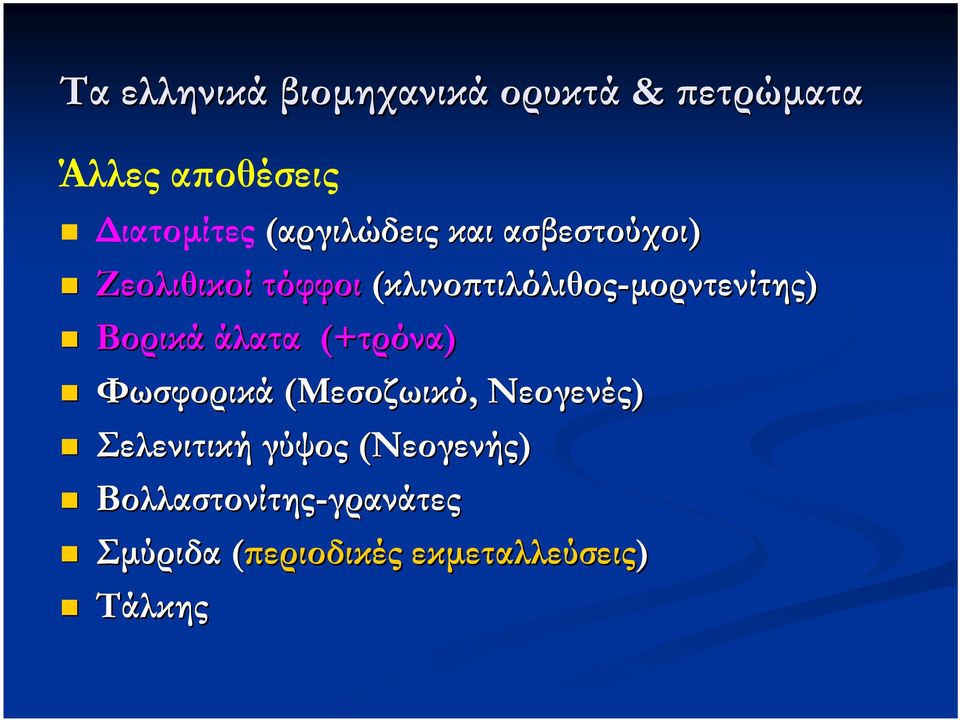 Τα ελληνικά βιομηχανικά ορυκτά & πετρώματα

Άλλες αποθέσεις

Διατομίτες (αργιλώδεις και ασβεστούχοι)

Ζεολιθικοί τόφφοι (κλινοπτιλόλιθος-μορντενίτης)

Βορικά άλατα (+τρόνα)

Φωσφορικά (Μεσοζωικό, Νεογενές)

Σελενιτική γύψος (Νεογενής)

Βολλαστονίτης-γρανάτες

Σμύριδα (περιοδικές εκμεταλλεύσεις)

Τάλκης